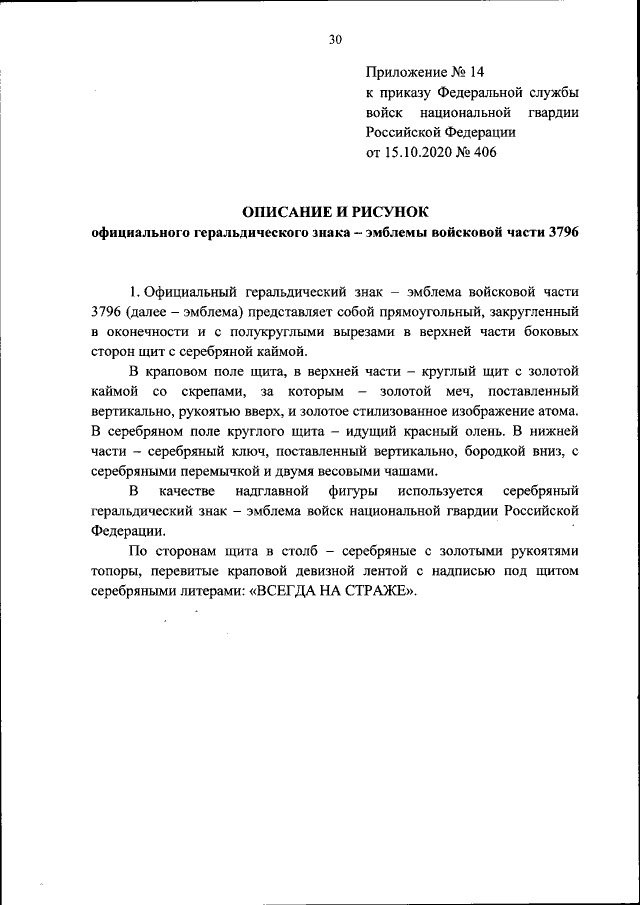 30

Приложение № 14
к приказу Федеральной службы войск национальной гвардии Российской Федерации
от 15.10.2020 № 406

ОПИСАНИЕ И РИСУНОК
официального геральдического знака – эмблемы войсковой части 3796

1. Официальный геральдический знак – эмблема войсковой части 3796 (далее – эмблема) представляет собой прямоугольный, закругленный в оконечности и с полукруглыми вырезами в верхней части боковых сторон щит с серебряной каймой.

В краповом поле щита, в верхней части – круглый щит с золотой каймой со скрепами, за которым – золотой меч, поставленный вертикально, рукоятью вверх, и золотое стилизованное изображение атома. В серебряном поле круглого щита – идущий красный олень. В нижней части – серебряный ключ, поставленный вертикально, бородкой вниз, с серебряными перемычкой и двумя весовыми чашами.

В качестве надглавной фигуры используется серебряный геральдический знак – эмблема войск национальной гвардии Российской Федерации.

По сторонам щита в столб – серебряные с золотыми рукоятями топоры, перевитые краповой девизной лентой с надписью под щитом серебряными литерами: «ВСЕГДА НА СТРАЖЕ».